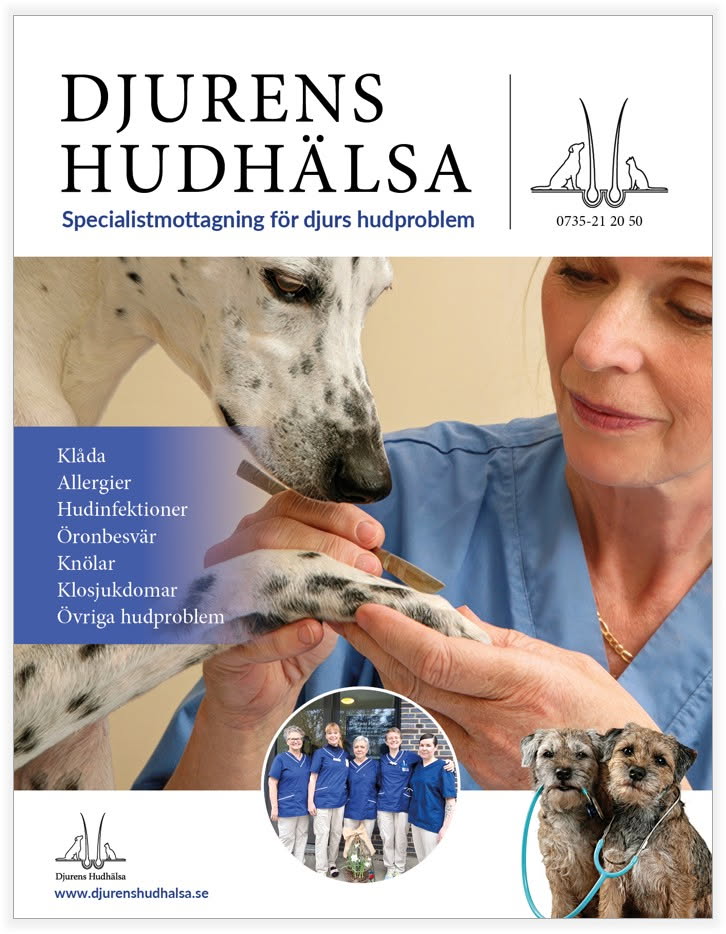 DJURENS HUDHÄLSA

Specialistmottagning för djurs hudproblem

0735-21 20 50

Klåda
Allergier
Hudinfektioner
Öronbesvär
Knölar
Klosjukdomar
Övriga hudproblem

Djurens Hudhälsa
www.djurenshudhalsa.se